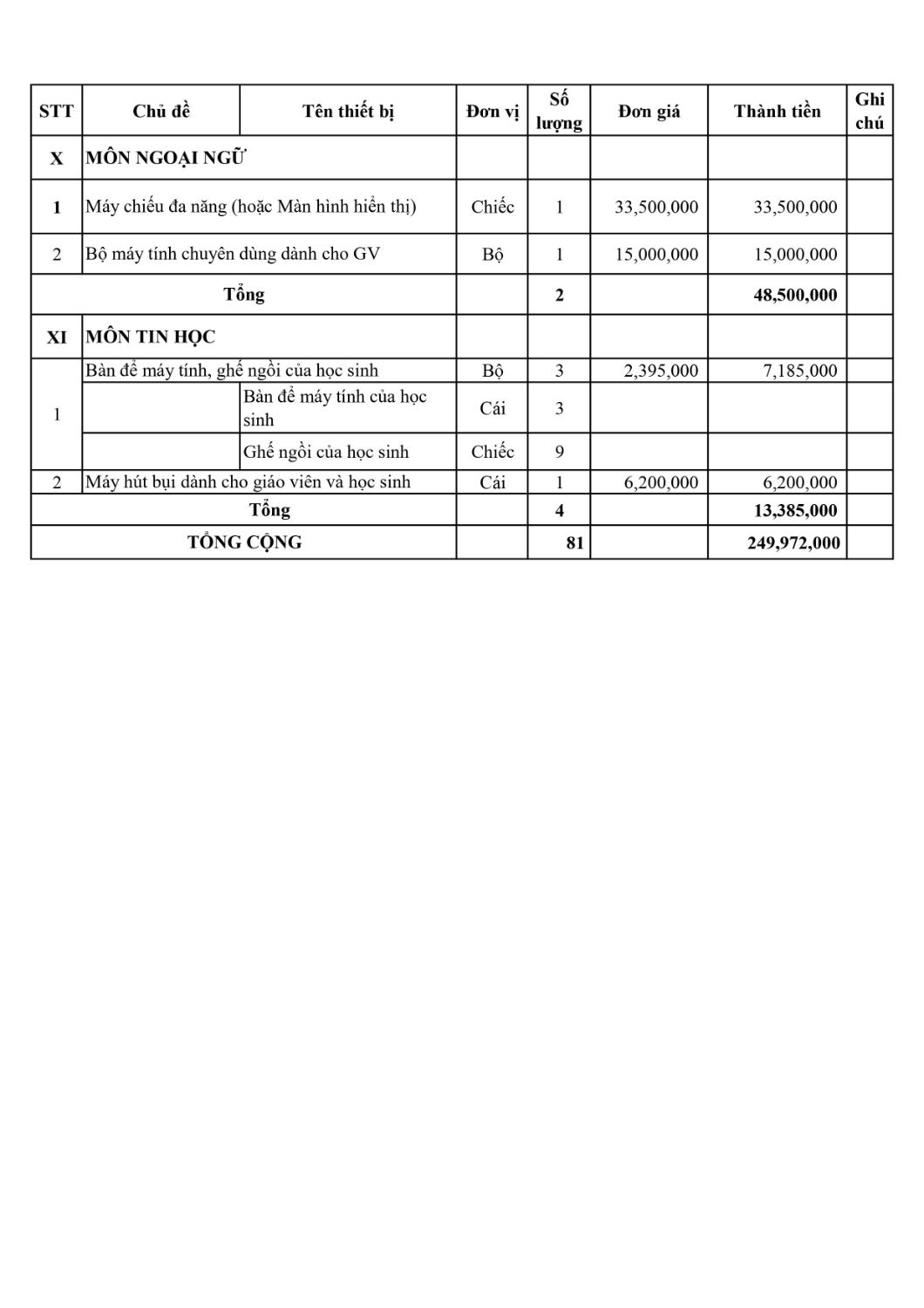 | STT | Chủ đề | Tên thiết bị | Đơn vị | Số lượng | Đơn giá | Thành tiền | Ghi chú |
|---|---|---|---|---|---|---|---|
| X | MÔN NGOẠI NGỮ | | | | | | |
| 1 | Máy chiếu đa năng (hoặc Màn hình hiển thị) | | Chiếc | 1 | 33,500,000 | 33,500,000 | |
| 2 | Bộ máy tính chuyên dùng dành cho GV | | Bộ | 1 | 15,000,000 | 15,000,000 | |
| Tổng | | | | 2 | | 48,500,000 | |
| XI | MÔN TIN HỌC | | | | | | |
| 1 | Bàn để máy tính, ghế ngồi của học sinh | | Bộ | 3 | 2,395,000 | 7,185,000 | |
| | | Bàn để máy tính của học sinh | Cái | 3 | | | |
| | | Ghế ngồi của học sinh | Chiếc | 9 | | | |
| 2 | Máy hút bụi dành cho giáo viên và học sinh | | Cái | 1 | 6,200,000 | 6,200,000 | |
| Tổng | | | | 4 | | 13,385,000 | |
| TỔNG CỘNG | | | | 81 | | 249,972,000 | |